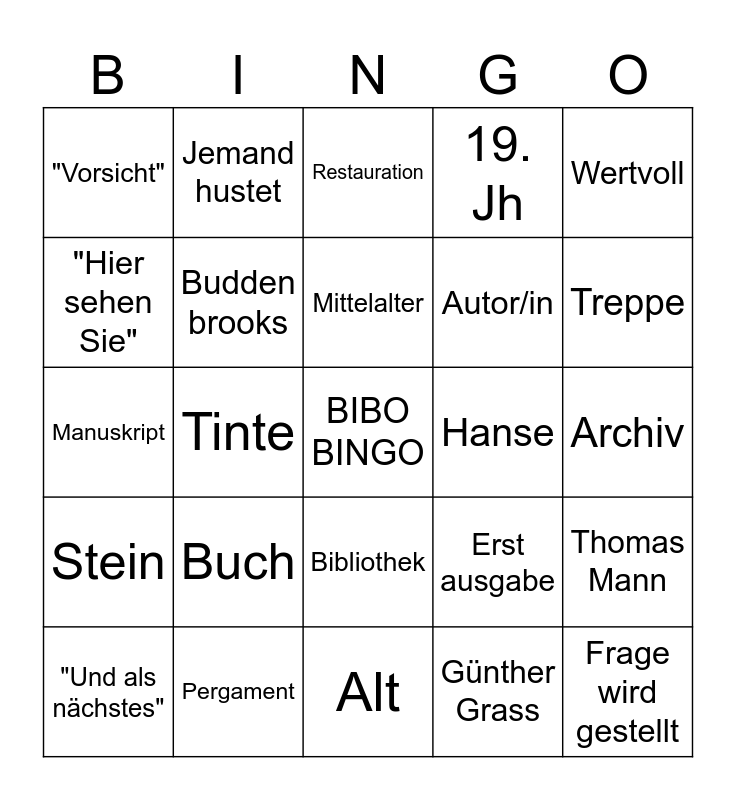 | B | I | N | G | O |
|---|---|---|---|---|
| "Vorsicht" | Jemand hustet | Restauration | 19. Jh | Wertvoll |
| "Hier sehen Sie" | Budden brooks | Mittelalter | Autor/in | Treppe |
| Manuskript | Tinte | BIBO BINGO | Hanse | Archiv |
| Stein | Buch | Bibliothek | Erst ausgabe | Thomas Mann |
| "Und als nächstes" | Pergament | Alt | Günther Grass | Frage wird gestellt |